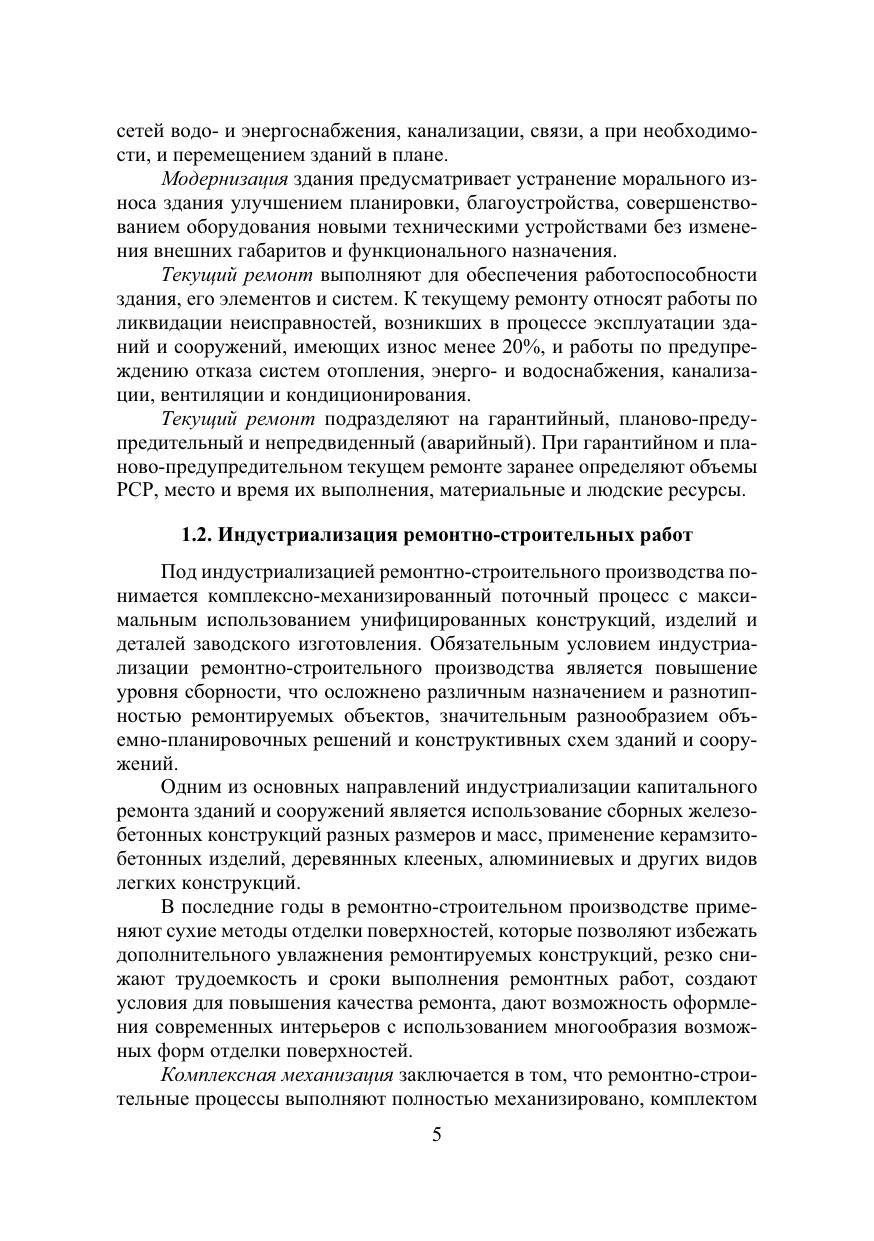 сетей водо- и энергоснабжения, канализации, связи, а при необходимости, и перемещением зданий в плане.

Модернизация здания предусматривает устранение морального износа здания улучшением планировки, благоустройства, совершенствованием оборудования новыми техническими устройствами без изменения внешних габаритов и функционального назначения.

Текущий ремонт выполняют для обеспечения работоспособности здания, его элементов и систем. К текущему ремонту относят работы по ликвидации неисправностей, возникших в процессе эксплуатации зданий и сооружений, имеющих износ менее 20%, и работы по предупреждению отказа систем отопления, энерго- и водоснабжения, канализации, вентиляции и кондиционирования.

Текущий ремонт подразделяют на гарантийный, планово-предупредительный и непредвиденный (аварийный). При гарантийном и планово-предупредительном текущем ремонте заранее определяют объемы РСР, место и время их выполнения, материальные и людские ресурсы.

1.2. Индустриализация ремонтно-строительных работ

Под индустриализацией ремонтно-строительного производства понимается комплексно-механизированный поточный процесс с максимальным использованием унифицированных конструкций, изделий и деталей заводского изготовления. Обязательным условием индустриализации ремонтно-строительного производства является повышение уровня сборности, что осложнено различным назначением и разнотипностью ремонтируемых объектов, значительным разнообразием объемно-планировочных решений и конструктивных схем зданий и сооружений.

Одним из основных направлений индустриализации капитального ремонта зданий и сооружений является использование сборных железобетонных конструкций разных размеров и масс, применение керамзитобетонных изделий, деревянных клееных, алюминиевых и других видов легких конструкций.

В последние годы в ремонтно-строительном производстве применяют сухие методы отделки поверхностей, которые позволяют избежать дополнительного увлажнения ремонтируемых конструкций, резко снижают трудоемкость и сроки выполнения ремонтных работ, создают условия для повышения качества ремонта, дают возможность оформления современных интерьеров с использованием многообразия возможных форм отделки поверхностей.

Комплексная механизация заключается в том, что ремонтно-строительные процессы выполняют полностью механизировано, комплектом

5